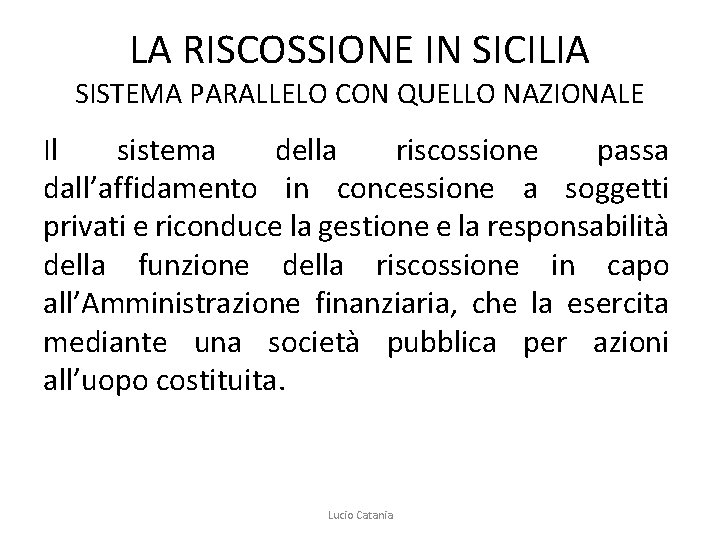 LA RISCOSSIONE IN SICILIA
SISTEMA PARALLELO CON QUELLO NAZIONALE

Il sistema della riscossione passa dall’affidamento in concessione a soggetti privati e riconduce la gestione e la responsabilità della funzione della riscossione in capo all’Amministrazione finanziaria, che la esercita mediante una società pubblica per azioni all’uopo costituita.

Lucio Catania